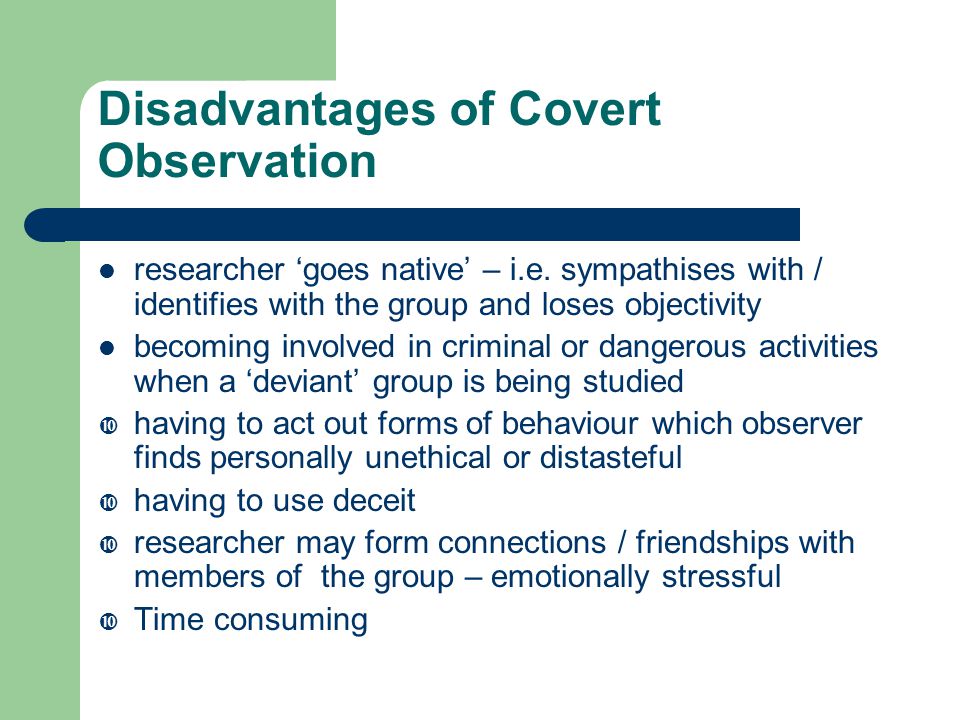 Disadvantages of Covert Observation

- researcher ‘goes native’ – i.e. sympathises with / identifies with the group and loses objectivity
- becoming involved in criminal or dangerous activities when a ‘deviant’ group is being studied
- having to act out forms of behaviour which observer finds personally unethical or distasteful
- having to use deceit
- researcher may form connections / friendships with members of the group – emotionally stressful
- Time consuming